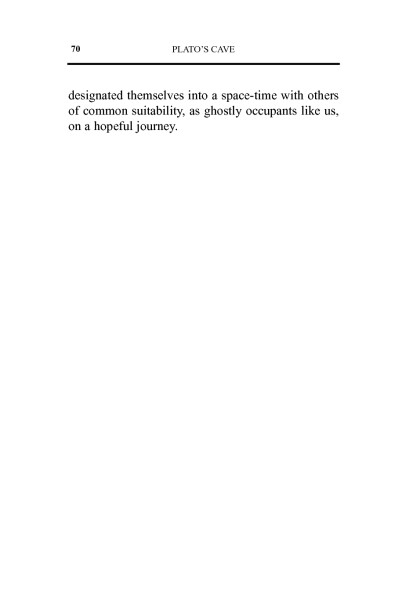 70 PLATO'S CAVE

designated themselves into a space-time with others of common suitability, as ghostly occupants like us, on a hopeful journey.